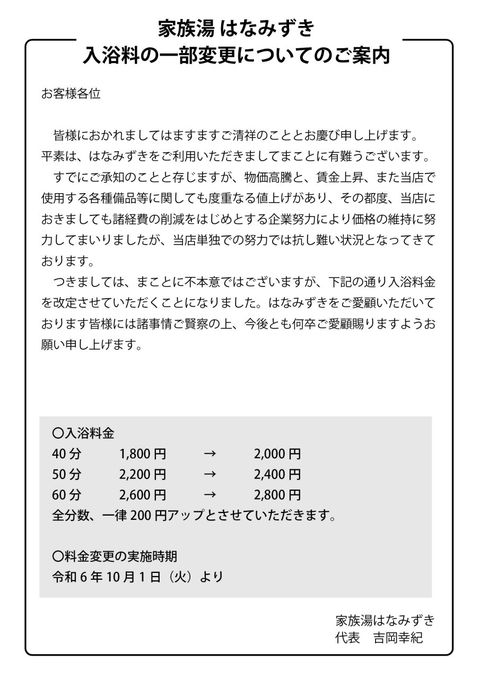 家族湯 はなみずき
入浴料の一部変更についてのご案内

お客様各位

皆様におかれましてはますますご清祥のこととお慶び申し上げます。平素は、はなみずきをご利用いただきましてまことに有難うございます。

すでにご承知のことと存じますが、物価高騰と、賃金上昇、また当店で使用する各種備品等に関しても度重なる値上げがあり、その都度、当店におきましても諸経費の削減をはじめとする企業努力により価格の維持に努力してまいりましたが、当店単独での努力では抗し難い状況となってきております。

つきましては、まことに不本意ではございますが、下記の通り入浴料金を改定させていただくことになりました。はなみずきをご愛顧いただいております皆様には諸事情ご賢察の上、今後とも何卒ご愛顧賜りますようお願い申し上げます。

○入浴料金
40分 1,800円 → 2,000円
50分 2,200円 → 2,400円
60分 2,600円 → 2,800円
全分数、一律200円アップとさせていただきます。

○料金変更の実施時期
令和6年10月1日（火）より

家族湯はなみずき
代表 吉岡幸紀